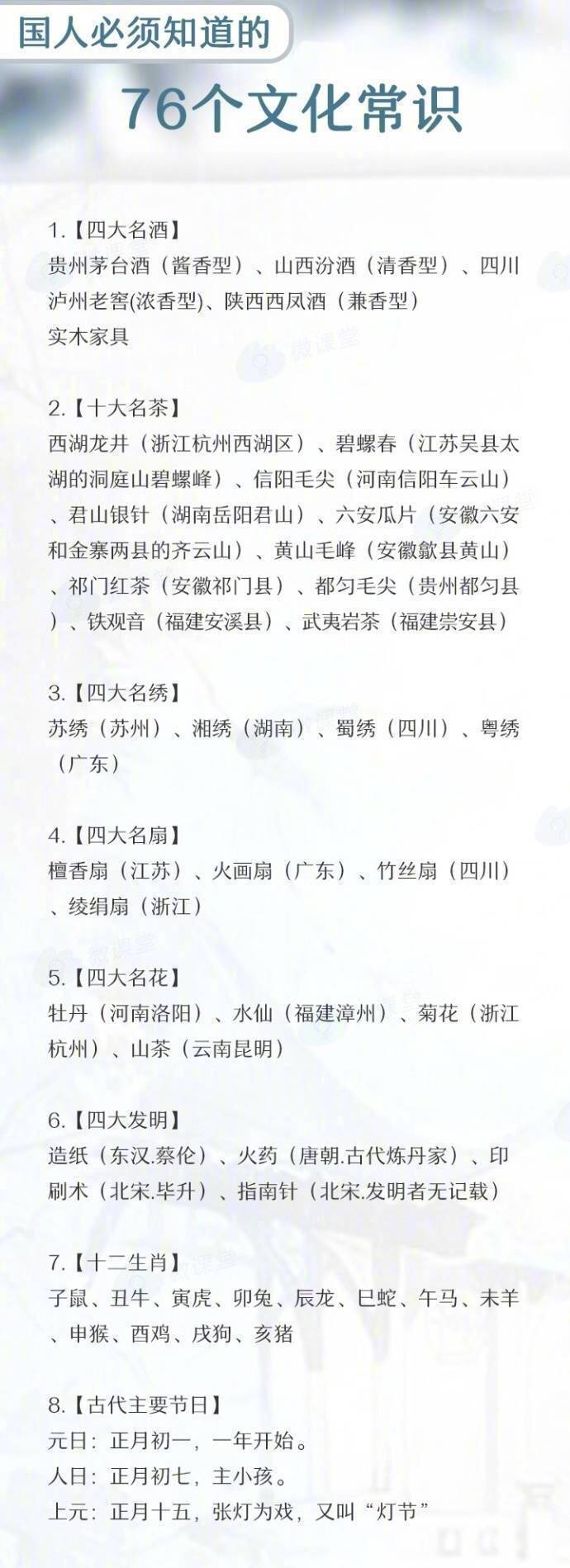 国人必须知道的

76个文化常识

1.【四大名酒】
贵州茅台酒（酱香型）、山西汾酒（清香型）、四川泸州老窖(浓香型)、陕西西凤酒（兼香型）
实木家具

2.【十大名茶】
西湖龙井（浙江杭州西湖区）、碧螺春（江苏吴县太湖的洞庭山碧螺峰）、信阳毛尖（河南信阳车云山）、君山银针（湖南岳阳君山）、六安瓜片（安徽六安和金寨两县的齐云山）、黄山毛峰（安徽歙县黄山）、祁门红茶（安徽祁门县）、都匀毛尖（贵州都匀县）、铁观音（福建安溪县）、武夷岩茶（福建崇安县）

3.【四大名绣】
苏绣（苏州）、湘绣（湖南）、蜀绣（四川）、粤绣（广东）

4.【四大名扇】
檀香扇（江苏）、火画扇（广东）、竹丝扇（四川）、绫绢扇（浙江）

5.【四大名花】
牡丹（河南洛阳）、水仙（福建漳州）、菊花（浙江杭州）、山茶（云南昆明）

6.【四大发明】
造纸（东汉.蔡伦）、火药（唐朝.古代炼丹家）、印刷术（北宋.毕升）、指南针（北宋.发明者无记载）

7.【十二生肖】
子鼠、丑牛、寅虎、卯兔、辰龙、巳蛇、午马、未羊、申猴、酉鸡、戌狗、亥猪

8.【古代主要节日】
元日：正月初一，一年开始。
人日：正月初七，主小孩。
上元：正月十五，张灯为戏，又叫“灯节”